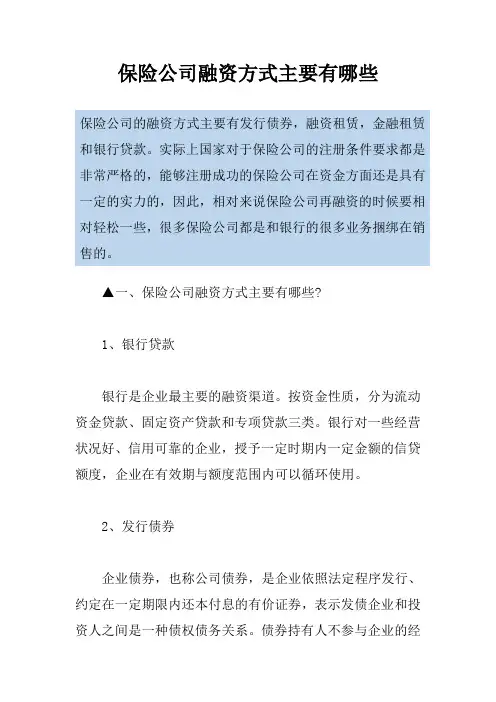 保险公司融资方式主要有哪些

保险公司的融资方式主要有发行债券，融资租赁，金融租赁和银行贷款。实际上国家对于保险公司的注册条件要求都是非常严格的，能够注册成功的保险公司在资金方面还是具有一定的实力的，因此，相对来说保险公司再融资的时候要相对轻松一些，很多保险公司都是和银行的很多业务捆绑在销售的。

▲一、保险公司融资方式主要有哪些?

1、银行贷款

银行是企业最主要的融资渠道。按资金性质，分为流动资金贷款、固定资产贷款和专项贷款三类。银行对一些经营状况好、信用可靠的企业，授予一定时期内一定金额的信贷额度，企业在有效期与额度范围内可以循环使用。

2、发行债券

企业债券，也称公司债券，是企业依照法定程序发行、约定在一定期限内还本付息的有价证券，表示发债企业和投资人之间是一种债权债务关系。债券持有人不参与企业的经